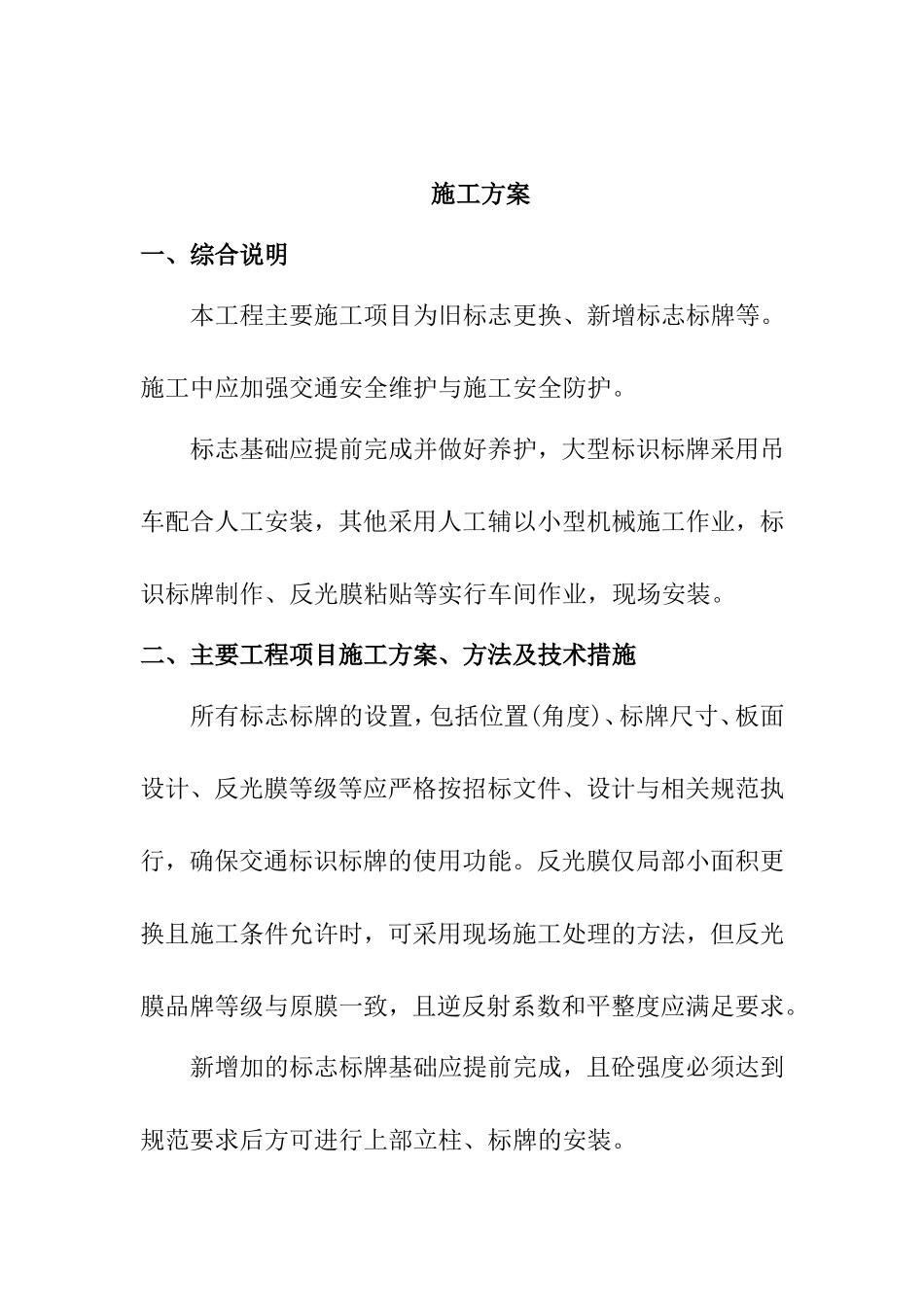 施工方案

一、综合说明

本工程主要施工项目为旧标志更换、新增标志标牌等。施工中应加强交通安全维护与施工安全防护。

标志基础应提前完成并做好养护，大型标识标牌采用吊车配合人工安装，其他采用人工辅以小型机械施工作业，标识标牌制作、反光膜粘贴等实行车间作业，现场安装。

二、主要工程项目施工方案、方法及技术措施

所有标志标牌的设置，包括位置(角度)、标牌尺寸、板面设计、反光膜等级等应严格按招标文件、设计与相关规范执行，确保交通标识标牌的使用功能。反光膜仅局部小面积更换且施工条件允许时，可采用现场施工处理的方法，但反光膜品牌等级与原膜一致，且逆反射系数和平整度应满足要求。

新增加的标志标牌基础应提前完成，且砼强度必须达到规范要求后方可进行上部立柱、标牌的安装。